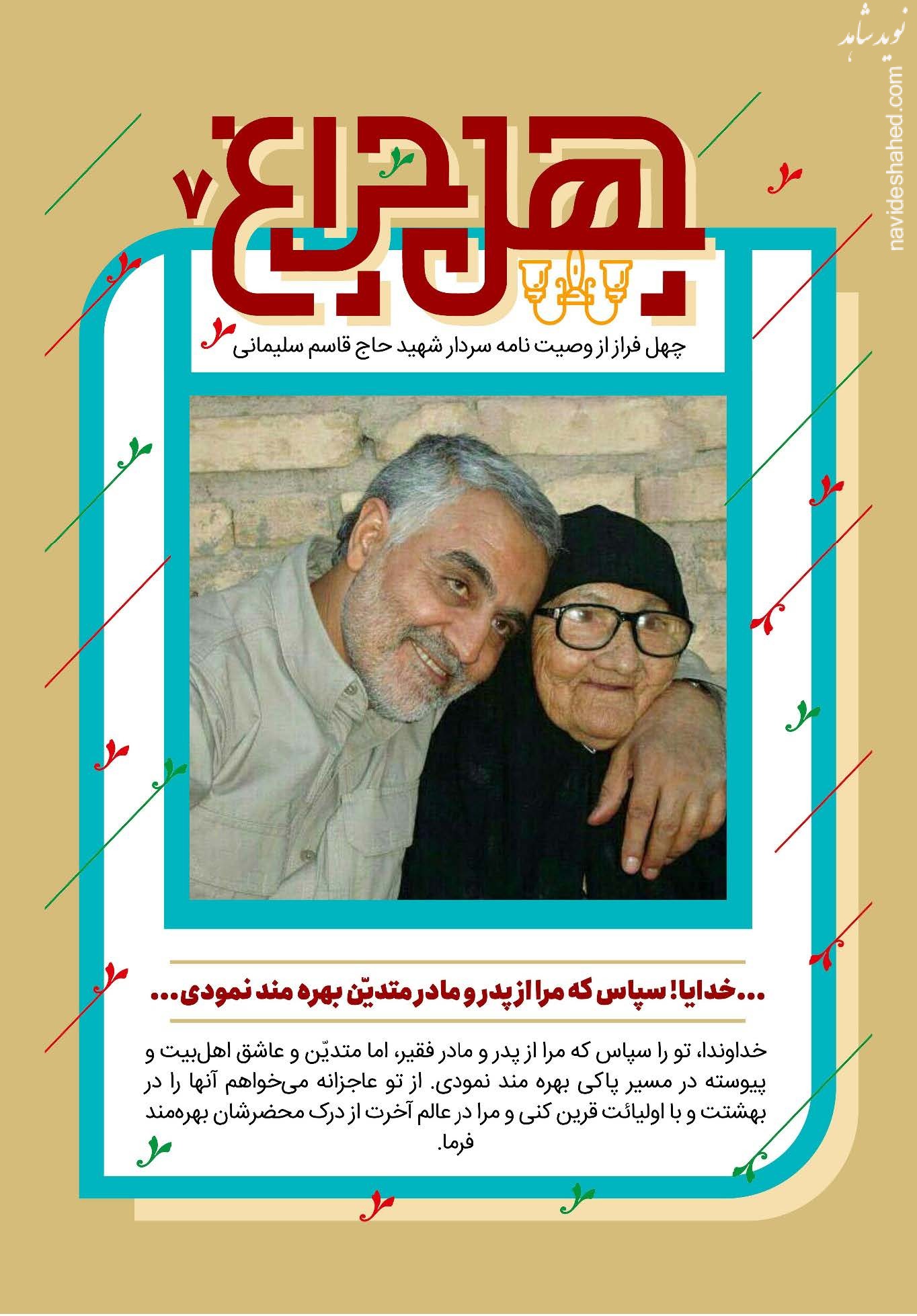 نوید شاهد
navideshahed.com

چهل چراغ ۷

چهل فراز از وصیت نامه سردار شهید حاج قاسم سلیمانی

...خدایا! سپاس که مرا از پدر و مادر متدیّن بهره مند نمودی...

خداوندا، تو را سپاس که مرا از پدر و مادر فقیر، اما متدیّن و عاشق اهل‌بیت و پیوسته در مسیر پاکی بهره مند نمودی. از تو عاجزانه می‌خواهم آنها را در بهشتت و با اولیائت قرین کنی و مرا در عالم آخرت از درک محضرشان بهره‌مند فرما.